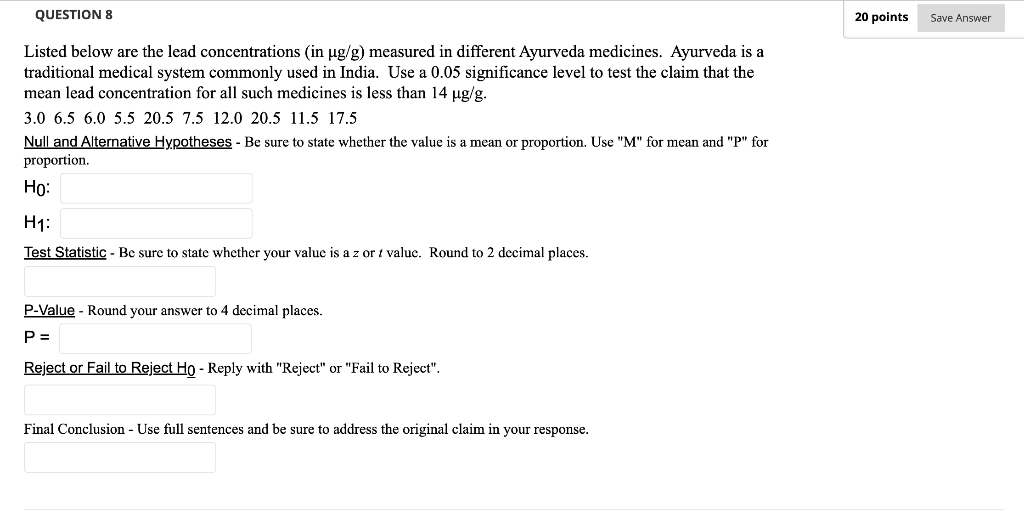 QUESTION 8

20 points

Save Answer

Listed below are the lead concentrations (in µg/g) measured in different Ayurveda medicines. Ayurveda is a traditional medical system commonly used in India. Use a 0.05 significance level to test the claim that the mean lead concentration for all such medicines is less than 14 µg/g.

3.0 6.5 6.0 5.5 20.5 7.5 12.0 20.5 11.5 17.5

Null and Alternative Hypotheses - Be sure to state whether the value is a mean or proportion. Use "M" for mean and "P" for proportion.

$H_0$:

$H_1$:

Test Statistic - Be sure to state whether your value is a $z$ or $t$ value. Round to 2 decimal places.

P-Value - Round your answer to 4 decimal places.

P =

Reject or Fail to Reject $H_0$ - Reply with "Reject" or "Fail to Reject".

Final Conclusion - Use full sentences and be sure to address the original claim in your response.